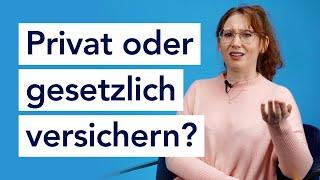 Privat oder gesetzlich versichern?